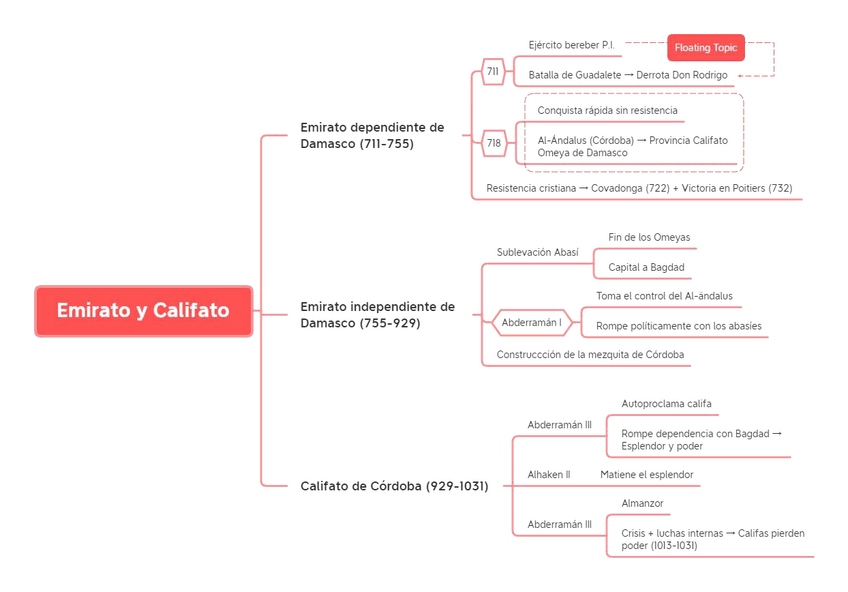 Emirato y Califato

Emirato dependiente de Damasco (711-755)

711

Ejército bereber P.I.

Floating Topic

Batalla de Guadalete → Derrota Don Rodrigo

718

Conquista rápida sin resistencia

Al-Ándalus (Córdoba) → Provincia Califato Omeya de Damasco

Resistencia cristiana → Covadonga (722) + Victoria en Poitiers (732)

Emirato independiente de Damasco (755-929)

Sublevación Abasí

Fin de los Omeyas

Capital a Bagdad

Abderramán I

Toma el control del Al-ándalus

Rompe políticamente con los abasíes

Construccción de la mezquita de Córdoba

Califato de Córdoba (929-1031)

Abderramán III

Autoproclama califa

Rompe dependencia con Bagdad → Esplendor y poder

Alhaken II

Matiene el esplendor

Abderramán III

Almanzor

Crisis + luchas internas → Califas pierden poder (1013-1031)